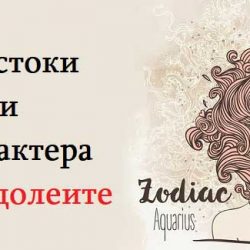 стоки
и
актера
долеите

Zodiac
Aquarius